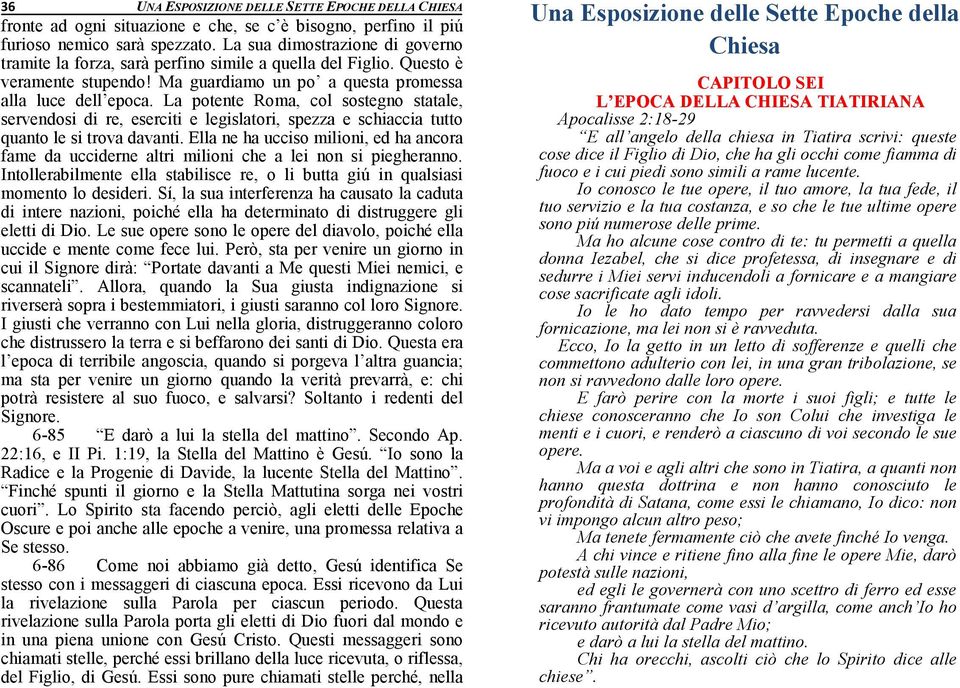 36 UNA ESPOSIZIONE DELLE SETTE EPOCHE DELLA CHIESA

fronte ad ogni situazione e che, se c'è bisogno, perfino il piú furioso nemico sarà spezzato. La sua dimostrazione di governo tramite la forza, sarà perfino simile a quella del Figlio. Questo è veramente stupendo! Ma guardiamo un po' a questa promessa alla luce dell'epoca. La potente Roma, col sostegno statale, servendosi di re, eserciti e legislatori, spezza e schiaccia tutto quanto le si trova davanti. Ella ne ha ucciso milioni, ed ha ancora fame da ucciderne altri milioni che a lei non si piegheranno. Intollerabilmente ella stabilisce re, o li butta giú in qualsiasi momento lo desideri. Sí, la sua interferenza ha causato la caduta di intere nazioni, poiché ella ha determinato di distruggere gli eletti di Dio. Le sue opere sono le opere del diavolo, poiché ella uccide e mente come fece lui. Però, sta per venire un giorno in cui il Signore dirà: "Portate davanti a Me questi Miei nemici, e scannateli". Allora, quando la Sua giusta indignazione si riverserà sopra i bestemmiatori, i giusti saranno col loro Signore. I giusti che verranno con Lui nella gloria, distruggeranno coloro che distrussero la terra e si beffarono dei santi di Dio. Questa era l'epoca di terribile angoscia, quando si porgeva l'altra guancia; ma sta per venire un giorno quando la verità prevarrà, e: chi potrà resistere al suo fuoco, e salvarsi? Soltanto i redenti del Signore.

6-85 "E darò a lui la stella del mattino". Secondo Ap. 22:16, e II Pi. 1:19, la Stella del Mattino è Gesú. "Io sono la Radice e la Progenie di Davide, la lucente Stella del Mattino". "Finché spunti il giorno e la Stella Mattutina sorga nei vostri cuori". Lo Spirito sta facendo perciò, agli eletti delle Epoche Oscure e poi anche alle epoche a venire, una promessa relativa a Se stesso.

6-86 Come noi abbiamo già detto, Gesú identifica Se stesso con i messaggeri di ciascuna epoca. Essi ricevono da Lui la rivelazione sulla Parola per ciascun periodo. Questa rivelazione sulla Parola porta gli eletti di Dio fuori dal mondo e in una piena unione con Gesú Cristo. Questi messaggeri sono chiamati stelle, perché essi brillano della luce ricevuta, o riflessa, del Figlio, di Gesú. Essi sono pure chiamati stelle perché, nella

Una Esposizione delle Sette Epoche della Chiesa

CAPITOLO SEI
L'EPOCA DELLA CHIESA TIATIRIANA

Apocalisse 2:18-29

"E all'angelo della chiesa in Tiatira scrivi: queste cose dice il Figlio di Dio, che ha gli occhi come fiamma di fuoco e i cui piedi sono simili a rame lucente.

Io conosco le tue opere, il tuo amore, la tua fede, il tuo servizio e la tua costanza, e so che le tue ultime opere sono piú numerose delle prime.

Ma ho alcune cose contro di te: tu permetti a quella donna Iezabel, che si dice profetessa, di insegnare e di sedurre i Miei servi inducendoli a fornicare e a mangiare cose sacrificate agli idoli.

Io le ho dato tempo per ravvedersi dalla sua fornicazione, ma lei non si è ravveduta.

Ecco, Io la getto in un letto di sofferenze e quelli che commettono adulterio con lei, in una gran tribolazione, se non si ravvedono dalle loro opere.

E farò perire con la morte i suoi figli; e tutte le chiese conosceranno che Io son Colui che investiga le menti e i cuori, e renderò a ciascuno di voi secondo le sue opere.

Ma a voi e agli altri che sono in Tiatira, a quanti non hanno questa dottrina e non hanno conosciuto le profondità di Satana, come essi le chiamano, Io dico: non vi impongo alcun altro peso;

Ma tenete fermamente ciò che avete finché Io venga.

A chi vince e ritiene fino alla fine le opere Mie, darò potestà sulle nazioni,

ed egli le governerà con uno scettro di ferro ed esse saranno frantumate come vasi d'argilla, come anch'Io ho ricevuto autorità dal Padre Mio;

e darò a lui la stella del mattino.

Chi ha orecchi, ascolti ciò che lo Spirito dice alle chiese".